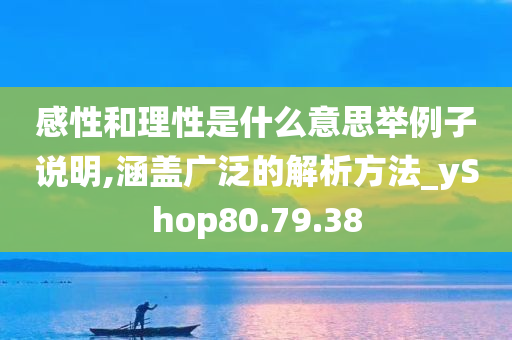 感性和理性是什么意思举例子说明,涵盖广泛的解析方法_yShop80.79.38